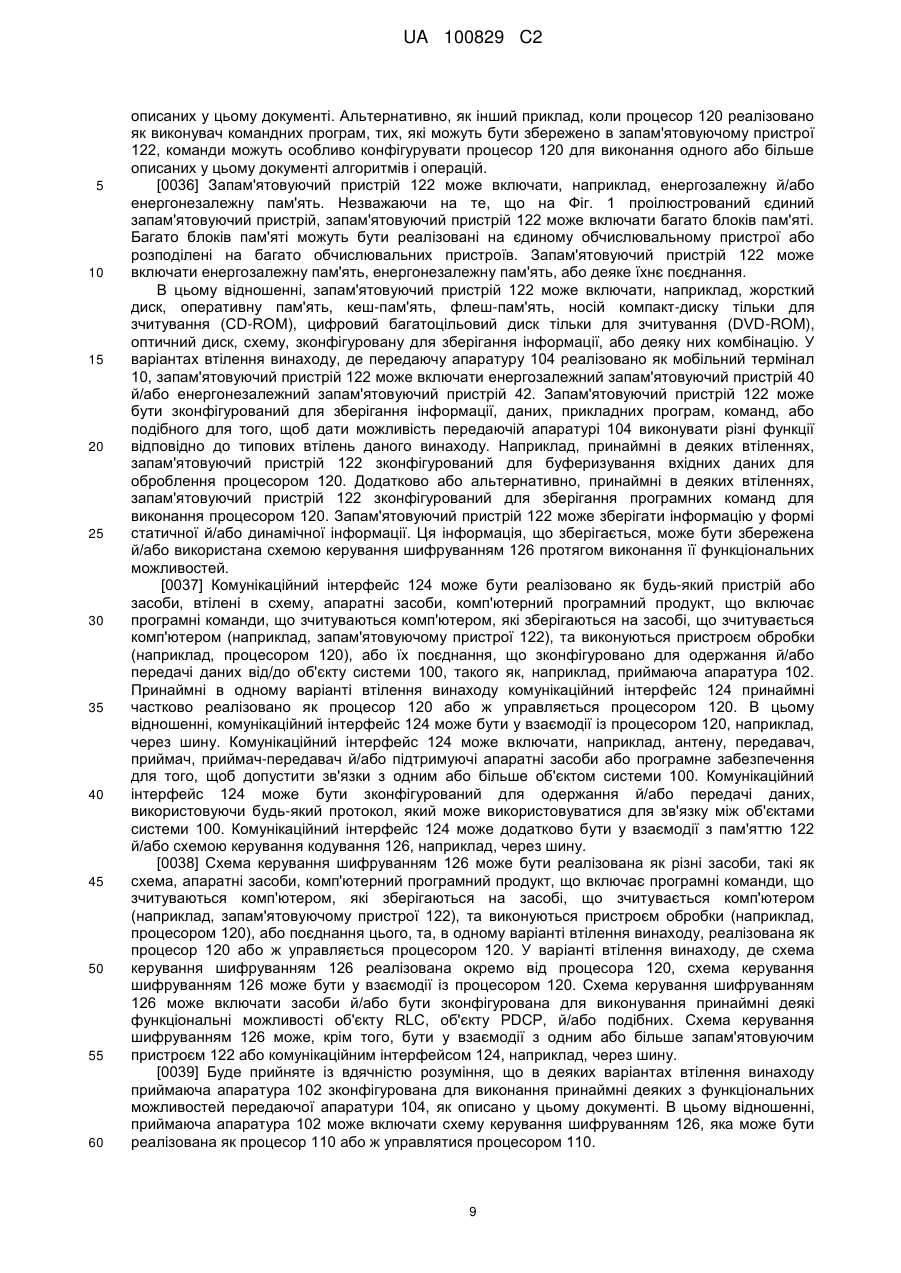 UA 100829 C2

описаних у цьому документі. Альтернативно, як інший приклад, коли процесор 120 реалізовано як виконувач командних програм, тих, які можуть бути збережено в запам'ятовуючому пристрої 122, команди можуть особливо конфігурувати процесор 120 для виконання одного або більше описаних у цьому документі алгоритмів і операцій.

5 [0036] Запам'ятовуючий пристрій 122 може включати, наприклад, енергозалежну й/або енергонезалежну пам'ять. Незважаючи на те, що на Фіг. 1 проілюстрований єдиний запам'ятовуючий пристрій, запам'ятовуючий пристрій 122 може включати багато блоків пам'яті. Багато блоків пам'яті можуть бути реалізовані на єдиному обчислювальному пристрої або розподілені на багато обчислювальних пристроїв. Запам'ятовуючий пристрій 122 може 10 включати енергозалежну пам'ять, енергонезалежну пам'ять, або деяке їхнє поєднання.

В цьому відношенні, запам'ятовуючий пристрій 122 може включати, наприклад, жорсткий диск, оперативну пам'ять, кеш-пам'ять, флеш-пам'ять, носій компакт-диску тільки для зчитування (CD-ROM), цифровий багатоцільовий диск тільки для зчитування (DVD-ROM), оптичний диск, схему, зконфігуровану для зберігання інформації, або деяку них комбінацію. У 15 варіантах втілення винаходу, де передаючу апаратуру 104 реалізовано як мобільний термінал 10, запам'ятовуючий пристрій 122 може включати енергозалежний запам'ятовуючий пристрій 40 й/або енергонезалежний запам'ятовуючий пристрій 42. Запам'ятовуючий пристрій 122 може бути зконфігурований для зберігання інформації, даних, прикладних програм, команд, або подібного для того, щоб дати можливість передаючій апаратурі 104 виконувати різні функції 20 відповідно до типових втілень даного винаходу. Наприклад, принаймні в деяких втіленнях, запам'ятовуючий пристрій 122 зконфігурований для буферизування вхідних даних для оброблення процесором 120. Додатково або альтернативно, принаймні в деяких втіленнях, запам'ятовуючий пристрій 122 зконфігурований для зберігання програмних команд для виконання процесором 120. Запам'ятовуючий пристрій 122 може зберігати інформацію у формі 25 статичної й/або динамічної інформації. Ця інформація, що зберігається, може бути збережена й/або використана схемою керування шифруванням 126 протягом виконання її функціональних можливостей.

[0037] Комунікаційний інтерфейс 124 може бути реалізовано як будь-який пристрій або засоби, втілені в схему, апаратні засоби, комп'ютерний програмний продукт, що включає 30 програмні команди, що зчитуваються комп'ютером, які зберігаються на засобі, що зчитується комп'ютером (наприклад, запам'ятовуючому пристрої 122), та виконуються пристроєм обробки (наприклад, процесором 120), або їх поєднання, що зконфігуровано для одержання й/або передачі даних від/до об'єкту системи 100, такого як, наприклад, приймаюча апаратура 102. Принаймні в одному варіанті втілення винаходу комунікаційний інтерфейс 124 принаймні 35 частково реалізовано як процесор 120 або ж управляється процесором 120. В цьому відношенні, комунікаційний інтерфейс 124 може бути у взаємодії із процесором 120, наприклад, через шину. Комунікаційний інтерфейс 124 може включати, наприклад, антену, передавач, приймач, приймач-передавач й/або підтримуючі апаратні засоби або програмне забезпечення для того, щоб допустити зв'язки з одним або більше об'єктом системи 100. Комунікаційний 40 інтерфейс 124 може бути зконфігурований для одержання й/або передачі даних, використовуючи будь-який протокол, який може використовуватися для зв'язку між об'єктами системи 100. Комунікаційний інтерфейс 124 може додатково бути у взаємодії з пам'яттю 122 й/або схемою керування кодування 126, наприклад, через шину.

[0038] Схема керування шифруванням 126 може бути реалізована як різні засоби, такі як 45 схема, апаратні засоби, комп'ютерний програмний продукт, що включає програмні команди, що зчитуваються комп'ютером, які зберігаються на засобі, що зчитується комп'ютером (наприклад, запам'ятовуючому пристрої 122), та виконуються пристроєм обробки (наприклад, процесором 120), або поєднання цього, та, в одному варіанті втілення винаходу, реалізована як процесор 120 або ж управляється процесором 120. У варіанті втілення винаходу, де схема 50 керування шифруванням 126 реалізована окремо від процесора 120, схема керування шифруванням 126 може бути у взаємодії із процесором 120. Схема керування шифруванням 126 може включати засоби й/або бути зконфігурована для виконування принаймні деякі функціональні можливості об'єкту RLC, об'єкту PDCP, й/або подібних. Схема керування шифруванням 126 може, крім того, бути у взаємодії з одним або більше запам'ятовуючим 55 пристроєм 122 або комунікаційним інтерфейсом 124, наприклад, через шину.

[0039] Буде прийняте із вдячністю розуміння, що в деяких варіантах втілення винаходу приймаюча апаратура 102 зконфігурована для виконання принаймні деяких з функціональних можливостей передаючої апаратури 104, як описано у цьому документі. В цьому відношенні, приймаюча апаратура 102 може включати схему керування шифруванням 126, яка може бути 60 реалізована як процесор 110 або ж управлятися процесором 110.

9